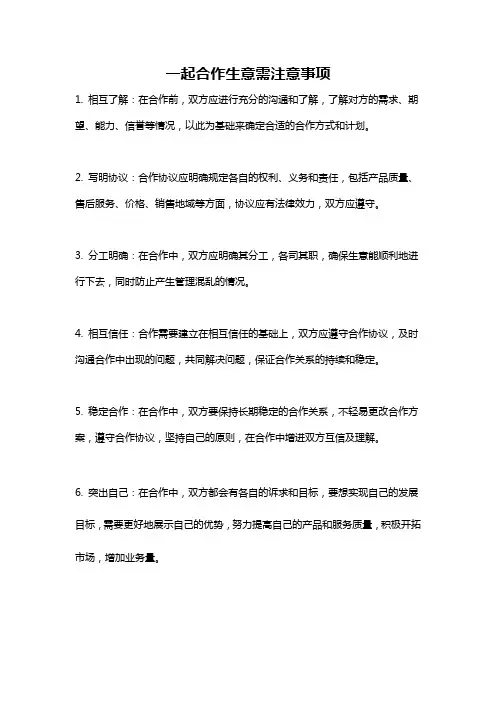 一起合作生意需注意事项

1. 相互了解：在合作前，双方应进行充分的沟通和了解，了解对方的需求、期望、能力、信誉等情况，以此为基础来确定合适的合作方式和计划。

2. 写明协议：合作协议应明确规定各自的权利、义务和责任，包括产品质量、售后服务、价格、销售地域等方面，协议应有法律效力，双方应遵守。

3. 分工明确：在合作中，双方应明确其分工，各司其职，确保生意能顺利地进行下去，同时防止产生管理混乱的情况。

4. 相互信任：合作需要建立在相互信任的基础上，双方应遵守合作协议，及时沟通合作中出现的问题，共同解决问题，保证合作关系的持续和稳定。

5. 稳定合作：在合作中，双方要保持长期稳定的合作关系，不轻易更改合作方案，遵守合作协议，坚持自己的原则，在合作中增进双方互信及理解。

6. 突出自己：在合作中，双方都会有各自的诉求和目标，要想实现自己的发展目标，需要更好地展示自己的优势，努力提高自己的产品和服务质量，积极开拓市场，增加业务量。